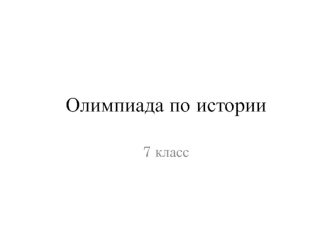 Олимпиада по истории

7 класс